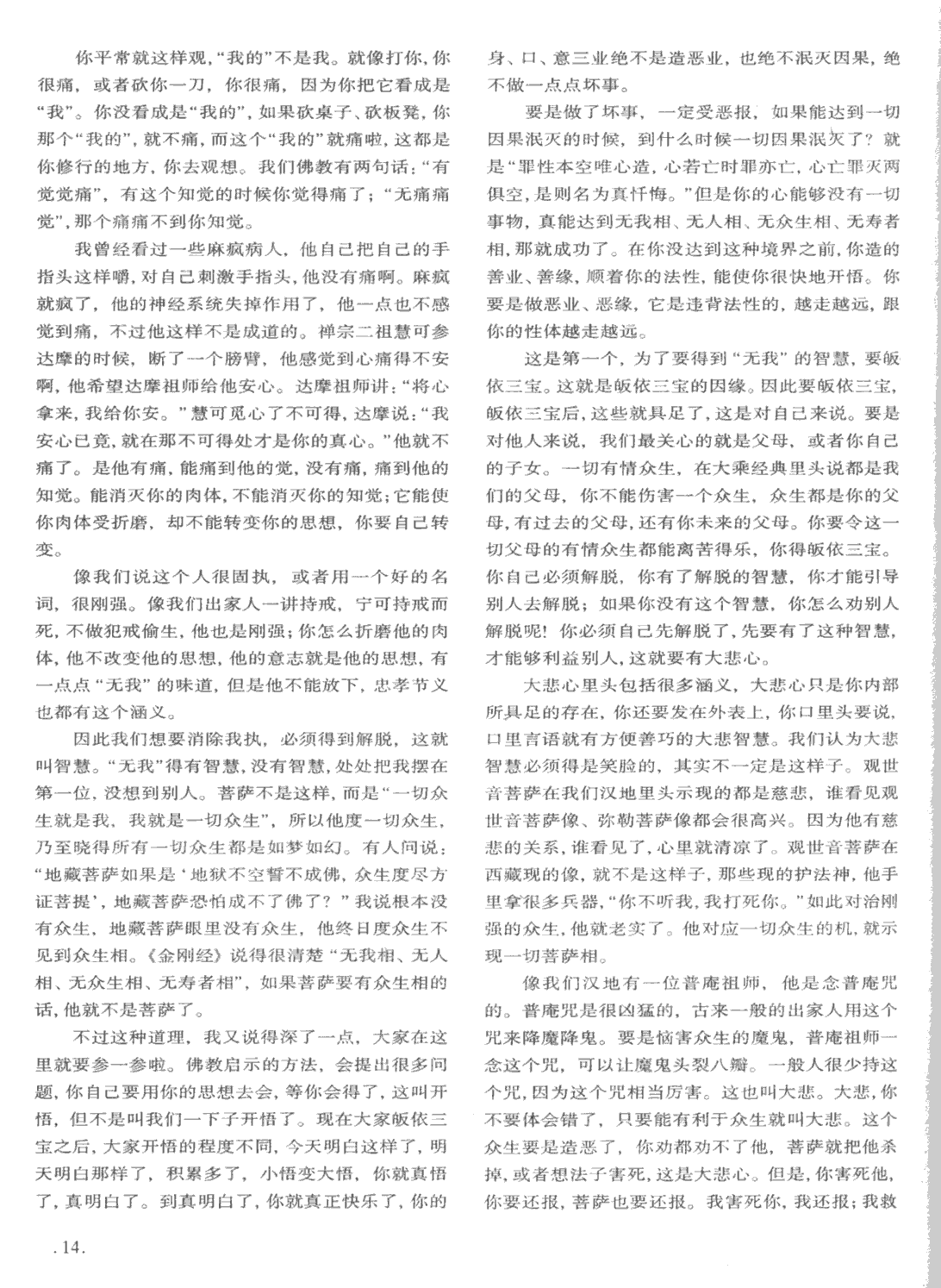 你平常就这样观，“我的”不是我。就像打你，你很痛，或者砍你一刀，你很痛，因为你把它看成是“我”。你没看成是“我的”，如果砍桌子、砍板凳，你那个“我的”，就不痛，而这个“我的”就痛啦，这都是你修行的地方，你去观想。我们佛教有两句话：“有觉觉痛”，有这个知觉的时候你觉得痛了；“无痛痛觉”，那个痛痛不到你知觉。

我曾经看过一些麻疯病人，他自己把自己的手指头这样嚼，对自己刺激手指头，他没有痛啊。麻疯就疯了，他的神经系统失掉作用了，他一点也不感觉到痛，不过他这样不是成道的。禅宗二祖慧可参达摩的时候，断了一个膀臂，他感觉到心痛得不安啊，他希望达摩祖师给他安心。达摩祖师讲：“将心拿来，我给你安。”慧可觅心了不可得，达摩说：“我安心已竟，就在那不可得处才是你的真心。”他就不痛了。是他有痛，能痛到他的觉，没有痛，痛到他的知觉。能消灭你的肉体，不能消灭你的知觉；它能使你肉体受折磨，却不能转变你的思想，你要自己转变。

像我们说这个人很固执，或者用一个好的名词，很刚强。像我们出家人一讲持戒，宁可持戒而死，不做犯戒偷生，他也是刚强；你怎么折磨他的肉体，他不改变他的思想，他的意志就是他的思想，有一点点“无我”的味道，但是他不能放下，忠孝节义也都有这个涵义。

因此我们想要消除我执，必须得到解脱，这就叫智慧。“无我”得有智慧，没有智慧，处处把我摆在第一位，没想到别人。菩萨不是这样，而是“一切众生就是我、我就是一切众生”，所以他度一切众生，乃至晓得所有一切众生都是如梦如幻。有人问说：“地藏菩萨如果是‘地狱不空誓不成佛，众生度尽方证菩提’，地藏菩萨恐怕成不了佛了？”我说根本没有众生，地藏菩萨眼里没有众生，他终日度众生不见到众生相。《金刚经》说得很清楚“无我相、无人相、无众生相、无寿者相”，如果菩萨要有众生相的话，他就不是菩萨了。

不过这种道理，我又说得深了一点，大家在这里就要参一参啦。佛教启示的方法，会提出很多问题，你自己要用你的思想去会，等你会得了，这叫开悟，但不是叫我们一下子开悟了。现在大家皈依三宝之后，大家开悟的程度不同，今天明白这样了，明天明白那样了，积累多了，小悟变大悟，你就真悟了，真明白了。到真明白了，你就真正快乐了，你的身、口、意三业绝不是造恶业，也绝不泯灭因果，绝不做一点点坏事。

要是做了坏事，一定受恶报，如果能达到一切因果泯灭的时候，到什么时候一切因果泯灭了？就是“罪性本空唯心造，心若亡时罪亦亡，心亡罪灭两俱空，是则名为真忏悔。”但是你的心能够没有一切事物，真能达到无我相、无人相、无众生相、无寿者相，那就成功了。在你没达到这种境界之前，你造的善业、善缘，顺着你的法性，能使你很快地开悟。你要是做恶业、恶缘，它是违背法性的，越走越远，跟你的性体越走越远。

这是第一个，为了要得到“无我”的智慧，要皈依三宝。这就是皈依三宝的因缘。因此要皈依三宝，皈依三宝后，这些就具足了，这是对自己来说。要是对他人来说，我们最关心的就是父母，或者你自己的子女。一切有情众生，在大乘经典里头说都是我们的父母，你不能伤害一个众生，众生都是你的父母，有过去的父母，还有你未来的父母。你要令这一切父母的有情众生都能离苦得乐，你得皈依三宝。你自己必须解脱，你有了解脱的智慧，你才能引导别人去解脱；如果你没有这个智慧，你怎么劝别人解脱呢！你必须自己先解脱了，先要有了这种智慧，才能够利益别人，这就要有大悲心。

大悲心里头包括很多涵义，大悲心只是你内部所具足的存在，你还要发在外表上，你口里头要说，口里言语就有方便善巧的大悲智慧。我们认为大悲智慧必须得是笑脸的，其实不一定是这样子。观世音菩萨在我们汉地里头示现的都是慈悲，谁看见观世音菩萨像、弥勒菩萨像都会很高兴。因为他有慈悲的关系，谁看见了，心里就清凉了。观世音菩萨在西藏现的像，就不是这样子，那些现的护法神，他手里拿很多兵器，“你不听我，我打死你。”如此对治刚强的众生，他就老实了。他对应一切众生的机，就示现一切菩萨相。

像我们汉地有一位普庵祖师，他是念普庵咒的。普庵咒是很凶猛的，古来一般的出家人用这个咒来降魔降鬼。要是恼害众生的魔鬼，普庵祖师一念这个咒，可以让魔鬼头裂八瓣。一般人很少持这个咒，因为这个咒相当厉害。这也叫大悲。大悲，你不要体会错了，只要能有利于众生就叫大悲。这个众生要是造恶了，你劝都劝不了他，菩萨就把他杀掉，或者想法子害死，这是大悲心。但是，你害死他，你要还报，菩萨也要还报。我害死你，我还报；我救

.14.